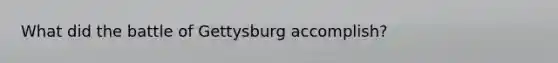 What did the battle of Gettysburg accomplish?